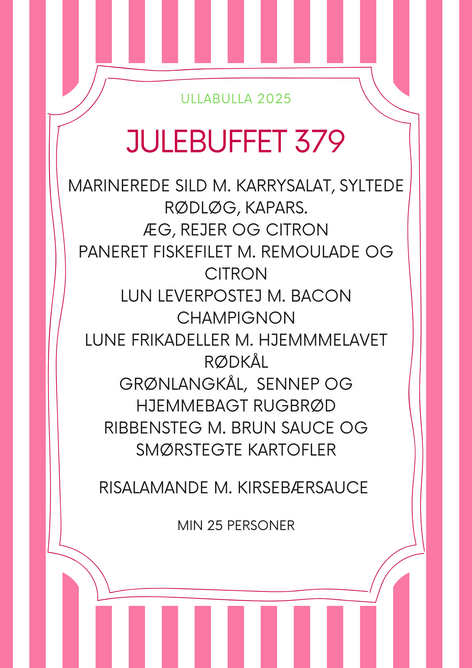 ULLABULLA 2025

JULEBUFFET 379

MARINEREDE SILD M. KARRYSALAT, SYLTEDE RØDLØG, KAPARS.
ÆG, REJER OG CITRON
PANERET FISKEFILET M. REMOULADE OG CITRON
LUN LEVERPOSTEJ M. BACON CHAMPIGNON
LUNE FRIKADELLER M. HJEMMMELAVET RØDKÅL
GRØNLANGKÅL, SENNEP OG HJEMMEBAGT RUGBRØD
RIBBENSTEG M. BRUN SAUCE OG SMØRSTEGTE KARTOFLER

RISALAMANDE M. KIRSEBÆRSAUCE

MIN 25 PERSONER